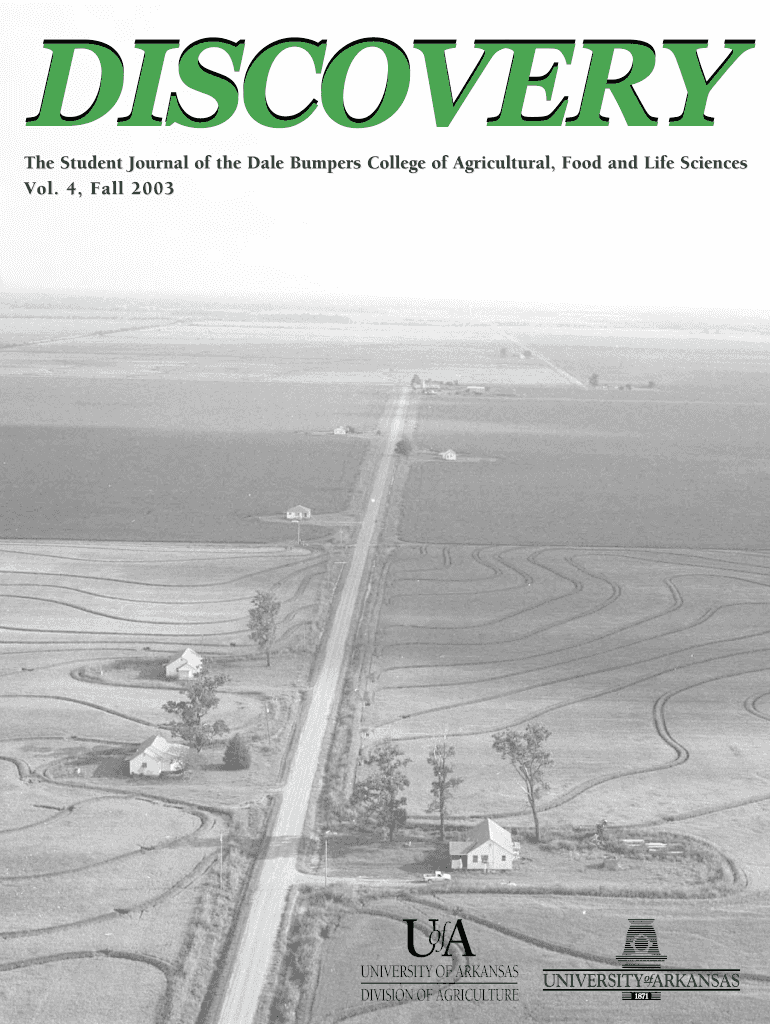 DISCOVERY

The Student Journal of the Dale Bumpers College of Agricultural, Food and Life Sciences
Vol. 4, Fall 2003

UofA
UNIVERSITY OF ARKANSAS
DIVISION OF AGRICULTURE

UNIVERSITY of ARKANSAS
1871